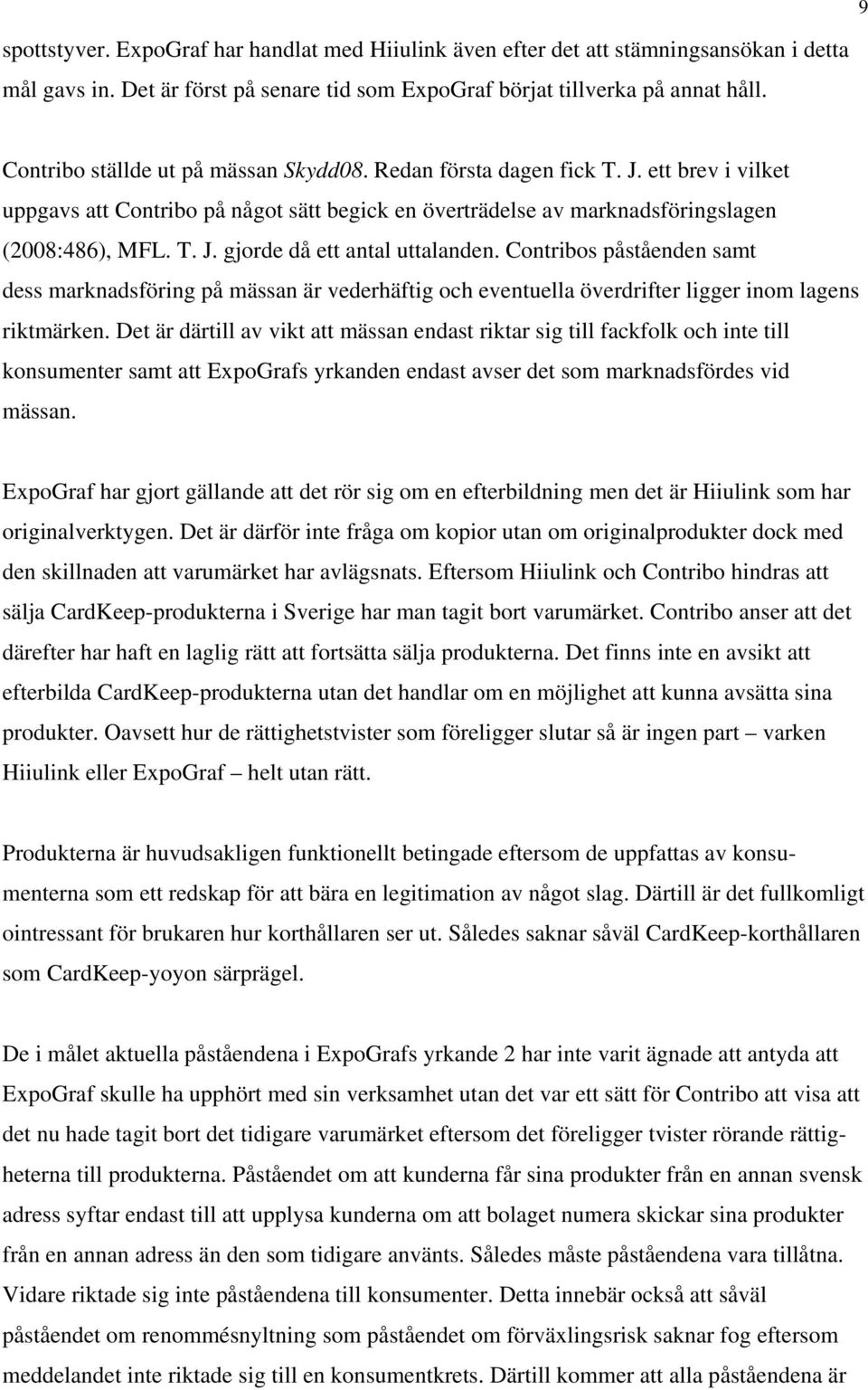 9

spottstyver. ExpoGraf har handlat med Hiiulink även efter det att stämningsansökan i detta mål gavs in. Det är först på senare tid som ExpoGraf börjat tillverka på annat håll.

Contribo ställde ut på mässan Skydd08. Redan första dagen fick T. J. ett brev i vilket uppgavs att Contribo på något sätt begick en överträdelse av marknadsföringslagen (2008:486), MFL. T. J. gjorde då ett antal uttalanden. Contribos påståenden samt dess marknadsföring på mässan är vederhäftig och eventuella överdrifter ligger inom lagens riktmärken. Det är därtill av vikt att mässan endast riktar sig till fackfolk och inte till konsumenter samt att ExpoGrafs yrkanden endast avser det som marknadsfördes vid mässan.

ExpoGraf har gjort gällande att det rör sig om en efterbildning men det är Hiiulink som har originalverktygen. Det är därför inte fråga om kopior utan om originalprodukter dock med den skillnaden att varumärket har avlägsnats. Eftersom Hiiulink och Contribo hindras att sälja CardKeep-produkterna i Sverige har man tagit bort varumärket. Contribo anser att det därefter har haft en laglig rätt att fortsätta sälja produkterna. Det finns inte en avsikt att efterbilda CardKeep-produkterna utan det handlar om en möjlighet att kunna avsätta sina produkter. Oavsett hur de rättighetstvister som föreligger slutar så är ingen part – varken Hiiulink eller ExpoGraf – helt utan rätt.

Produkterna är huvudsakligen funktionellt betingade eftersom de uppfattas av konsumenterna som ett redskap för att bära en legitimation av något slag. Därtill är det fullkomligt ointressant för brukaren hur korthållaren ser ut. Således saknar såväl CardKeep-korthållaren som CardKeep-yoyon särprägel.

De i målet aktuella påståendena i ExpoGrafs yrkande 2 har inte varit ägnade att antyda att ExpoGraf skulle ha upphört med sin verksamhet utan det var ett sätt för Contribo att visa att det nu hade tagit bort det tidigare varumärket eftersom det föreligger tvister rörande rättigheterna till produkterna. Påståendet om att kunderna får sina produkter från en annan svensk adress syftar endast till att upplysa kunderna om att bolaget numera skickar sina produkter från en annan adress än den som tidigare använts. Således måste påståendena vara tillåtna. Vidare riktade sig inte påståendena till konsumenter. Detta innebär också att såväl påståendet om renommésnyltning som påståendet om förväxlingsrisk saknar fog eftersom meddelandet inte riktade sig till en konsumentkrets. Därtill kommer att alla påståendena är